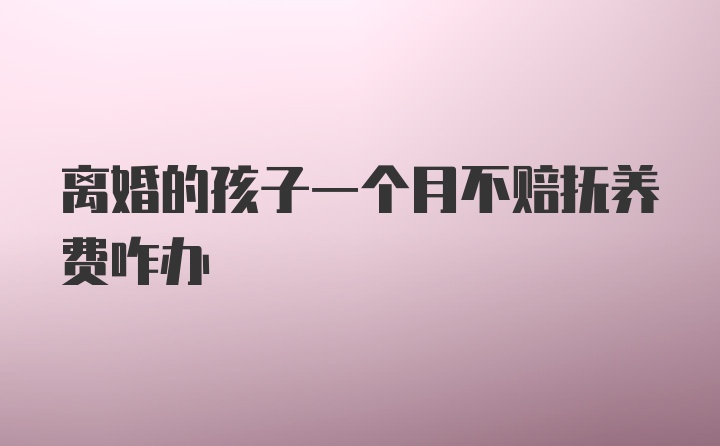 离婚的孩子一个月不赔抚养费咋办